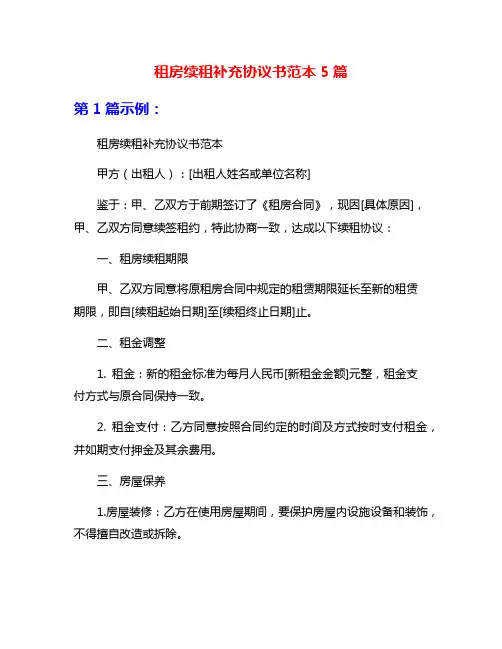 租房续租补充协议书范本 5 篇

第 1 篇示例：

租房续租补充协议书范本

甲方（出租人）：[出租人姓名或单位名称]

鉴于：甲、乙双方于前期签订了《租房合同》，现因[具体原因]，甲、乙双方同意续签租约，特此协商一致，达成以下续租协议：

一、租房续租期限

甲、乙双方同意将原租房合同中规定的租赁期限延长至新的租赁期限，即自[续租起始日期]至[续租终止日期]止。

二、租金调整

1. 租金：新的租金标准为每月人民币[新租金金额]元整，租金支付方式与原合同保持一致。

2. 租金支付：乙方同意按照合同约定的时间及方式按时支付租金，并如期支付押金及其余费用。

三、房屋保养

1.房屋装修：乙方在使用房屋期间，要保护房屋内设施设备和装饰，不得擅自改造或拆除。